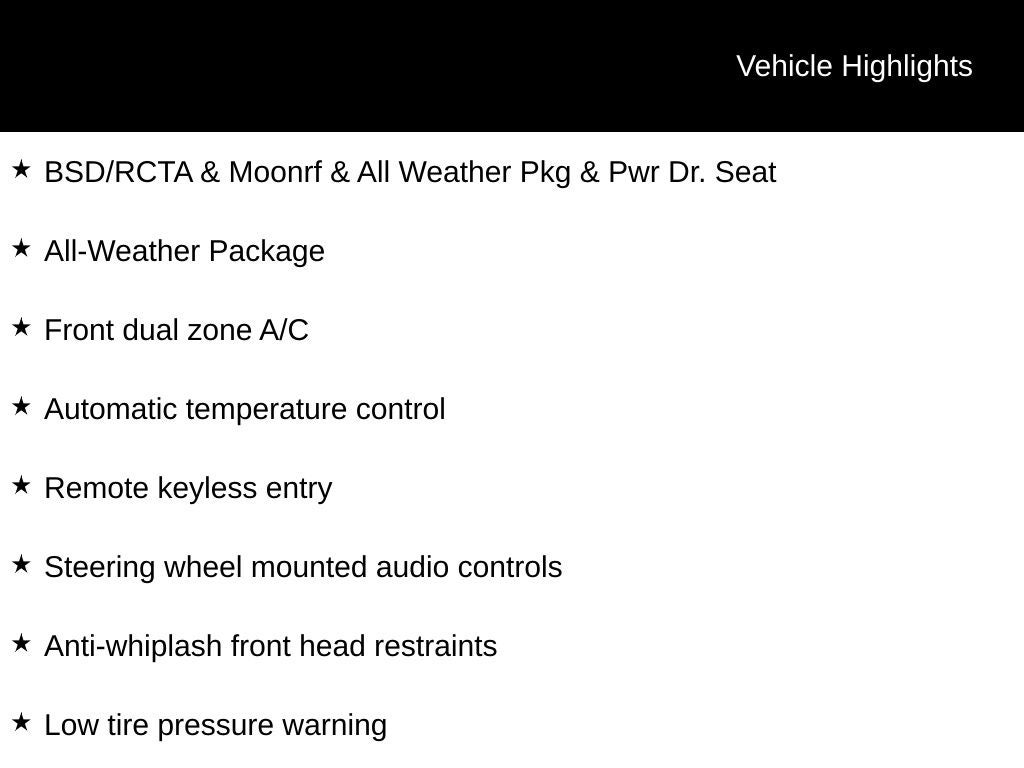 Vehicle Highlights

★ BSD/RCTA & Moonrf & All Weather Pkg & Pwr Dr. Seat

★ All-Weather Package

★ Front dual zone A/C

★ Automatic temperature control

★ Remote keyless entry

★ Steering wheel mounted audio controls

★ Anti-whiplash front head restraints

★ Low tire pressure warning